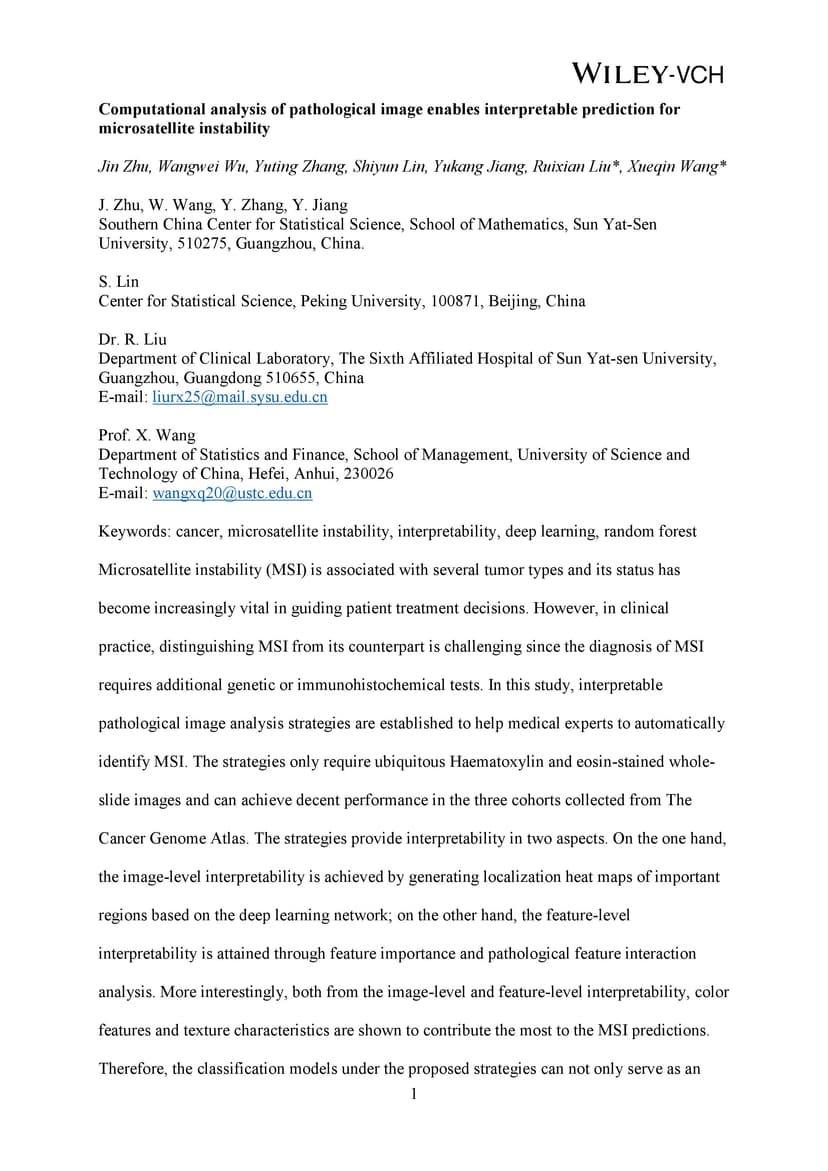 WILEY-VCH

Computational analysis of pathological image enables interpretable prediction for microsatellite instability

Jin Zhu, Wangwei Wu, Yuting Zhang, Shiyun Lin, Yukang Jiang, Ruixian Liu*, Xueqin Wang*

J. Zhu, W. Wang, Y. Zhang, Y. Jiang
Southern China Center for Statistical Science, School of Mathematics, Sun Yat-Sen University, 510275, Guangzhou, China.

S. Lin
Center for Statistical Science, Peking University, 100871, Beijing, China

Dr. R. Liu
Department of Clinical Laboratory, The Sixth Affiliated Hospital of Sun Yat-sen University, Guangzhou, Guangdong 510655, China
E-mail: liurx25@mail.sysu.edu.cn

Prof. X. Wang
Department of Statistics and Finance, School of Management, University of Science and Technology of China, Hefei, Anhui, 230026
E-mail: wangxq20@ustc.edu.cn

Keywords: cancer, microsatellite instability, interpretability, deep learning, random forest

Microsatellite instability (MSI) is associated with several tumor types and its status has become increasingly vital in guiding patient treatment decisions. However, in clinical practice, distinguishing MSI from its counterpart is challenging since the diagnosis of MSI requires additional genetic or immunohistochemical tests. In this study, interpretable pathological image analysis strategies are established to help medical experts to automatically identify MSI. The strategies only require ubiquitous Haematoxylin and eosin-stained whole-slide images and can achieve decent performance in the three cohorts collected from The Cancer Genome Atlas. The strategies provide interpretability in two aspects. On the one hand, the image-level interpretability is achieved by generating localization heat maps of important regions based on the deep learning network; on the other hand, the feature-level interpretability is attained through feature importance and pathological feature interaction analysis. More interestingly, both from the image-level and feature-level interpretability, color features and texture characteristics are shown to contribute the most to the MSI predictions. Therefore, the classification models under the proposed strategies can not only serve as an

1